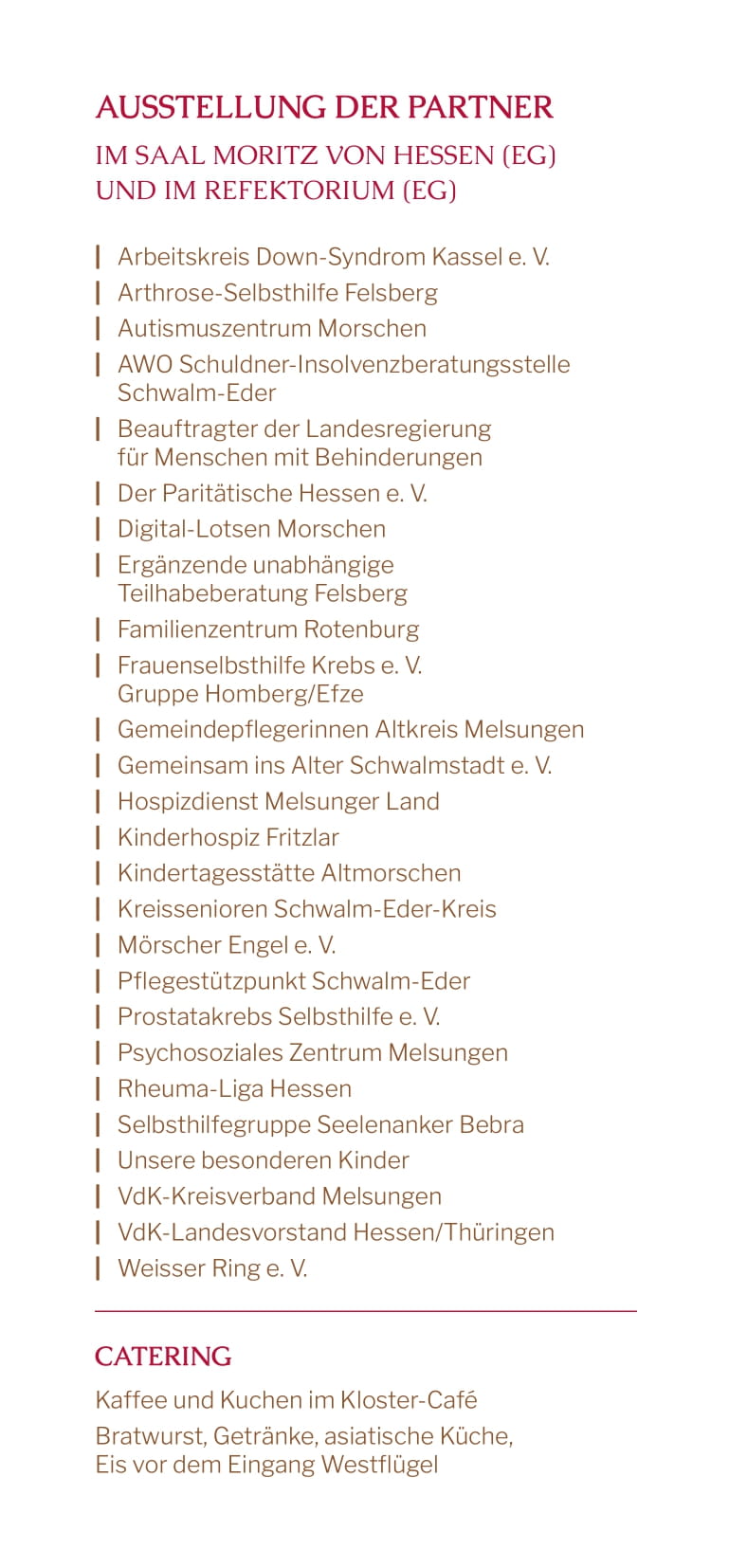 AUSSTELLUNG DER PARTNER

IM SAAL MORITZ VON HESSEN (EG) UND IM REFEKTORIUM (EG)

| Arbeitskreis Down-Syndrom Kassel e. V.
| Arthrose-Selbsthilfe Felsberg
| Autismuszentrum Morschen
| AWO Schuldner-Insolvenzberatungsstelle Schwalm-Eder
| Beauftragter der Landesregierung für Menschen mit Behinderungen
| Der Paritätische Hessen e. V.
| Digital-Lotsen Morschen
| Ergänzende unabhängige Teilhabeberatung Felsberg
| Familienzentrum Rotenburg
| Frauenselbsthilfe Krebs e. V. Gruppe Homberg/Efze
| Gemeindepflegerinnen Altkreis Melsungen
| Gemeinsam ins Alter Schwalmstadt e. V.
| Hospizdienst Melsunger Land
| Kinderhospiz Fritzlar
| Kindertagesstätte Altmorschen
| Kreissenioren Schwalm-Eder-Kreis
| Mörscher Engel e. V.
| Pflegestützpunkt Schwalm-Eder
| Prostatakrebs Selbsthilfe e. V.
| Psychosoziales Zentrum Melsungen
| Rheuma-Liga Hessen
| Selbsthilfegruppe Seelenanker Bebra
| Unsere besonderen Kinder
| VdK-Kreisverband Melsungen
| VdK-Landesvorstand Hessen/Thüringen
| Weisser Ring e. V.

CATERING

Kaffee und Kuchen im Kloster-Café

Bratwurst, Getränke, asiatische Küche, Eis vor dem Eingang Westflügel